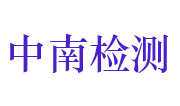 中南检测